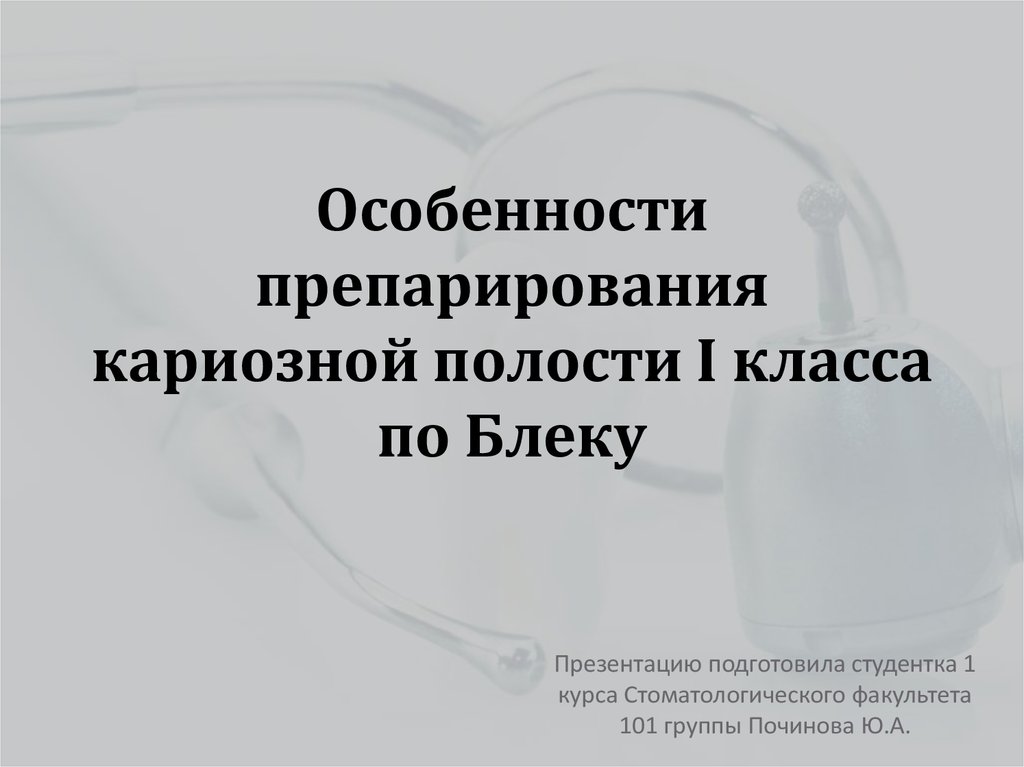 Особенности препарирования кариозной полости I класса по Блеку

Презентацию подготовила студентка 1 курса Стоматологического факультета 101 группы Починова Ю.А.